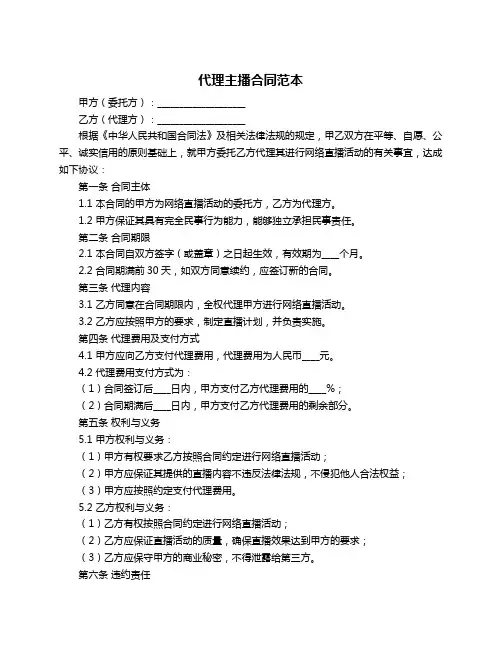 代理主播合同范本

甲方（委托方）：____________________

乙方（代理方）：____________________

根据《中华人民共和国合同法》及相关法律法规的规定，甲乙双方在平等、自愿、公平、诚实信用的原则基础上，就甲方委托乙方代理其进行网络直播活动的有关事宜，达成如下协议：

第一条 合同主体

1.1 本合同的甲方为网络直播活动的委托方，乙方为代理方。

1.2 甲方保证其具有完全民事行为能力，能够独立承担民事责任。

第二条 合同期限

2.1 本合同自双方签字（或盖章）之日起生效，有效期为____个月。

2.2 合同期满前 30 天，如双方同意续约，应签订新的合同。

第三条 代理内容

3.1 乙方同意在合同期限内，全权代理甲方进行网络直播活动。

3.2 乙方应按照甲方的要求，制定直播计划，并负责实施。

第四条 代理费用及支付方式

4.1 甲方应向乙方支付代理费用，代理费用为人民币____元。

4.2 代理费用支付方式为：

（1）合同签订后____日内，甲方支付乙方代理费用的____%；

（2）合同期满后____日内，甲方支付乙方代理费用的剩余部分。

第五条 权利与义务

5.1 甲方权利与义务：

（1）甲方有权要求乙方按照合同约定进行网络直播活动；

（2）甲方应保证其提供的直播内容不违反法律法规，不侵犯他人合法权益；

（3）甲方应按照约定支付代理费用。

5.2 乙方权利与义务：

（1）乙方有权按照合同约定进行网络直播活动；

（2）乙方应保证直播活动的质量，确保直播效果达到甲方的要求；

（3）乙方应保守甲方的商业秘密，不得泄露给第三方。

第六条 违约责任